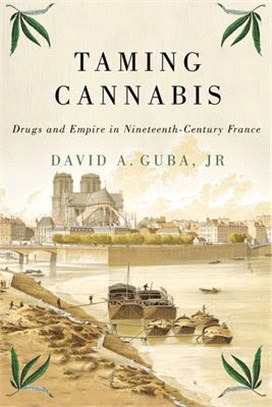 TAMING CANNABIS

Drugs and Empire in Nineteenth-Century France

DAVID A. GUBA, JR